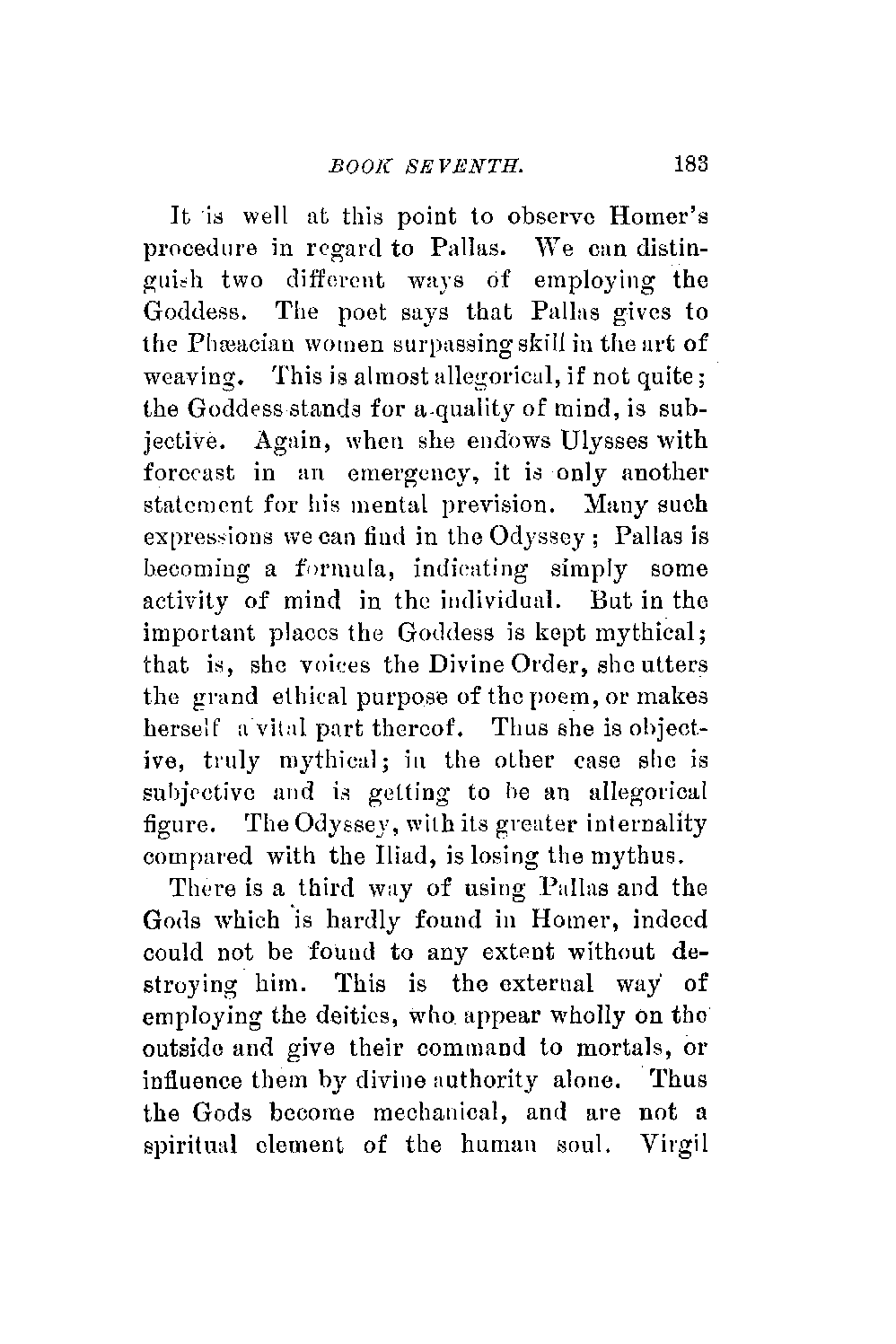 BOOK SEVENTH. 183

It is well at this point to observe Homer's procedure in regard to Pallas. We can distinguish two different ways of employing the Goddess. The poet says that Pallas gives to the Phæacian women surpassing skill in the art of weaving. This is almost allegorical, if not quite; the Goddess stands for a quality of mind, is subjective. Again, when she endows Ulysses with forecast in an emergency, it is only another statement for his mental prevision. Many such expressions we can find in the Odyssey; Pallas is becoming a formula, indicating simply some activity of mind in the individual. But in the important places the Goddess is kept mythical; that is, she voices the Divine Order, she utters the grand ethical purpose of the poem, or makes herself a vital part thereof. Thus she is objective, truly mythical; in the other case she is subjective and is getting to be an allegorical figure. The Odyssey, with its greater internality compared with the Iliad, is losing the mythus.

There is a third way of using Pallas and the Gods which is hardly found in Homer, indeed could not be found to any extent without destroying him. This is the external way of employing the deities, who appear wholly on the outside and give their command to mortals, or influence them by divine authority alone. Thus the Gods become mechanical, and are not a spiritual element of the human soul. Virgil